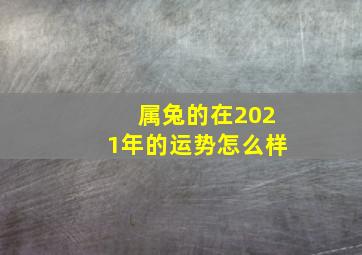 属兔的在2021年的运势怎么样